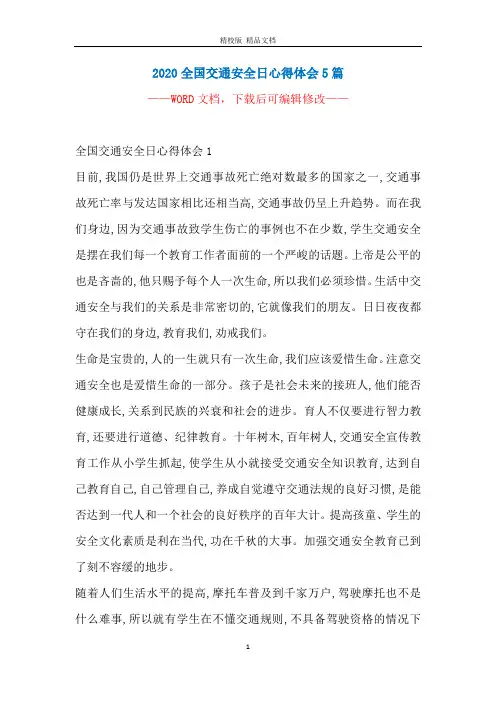 精校版 精品文档

2020全国交通安全日心得体会5篇

——WORD文档，下载后可编辑修改——

全国交通安全日心得体会1

目前,我国仍是世界上交通事故死亡绝对数最多的国家之一,交通事故死亡率与发达国家相比还相当高,交通事故仍呈上升趋势。而在我们身边,因为交通事故致学生伤亡的事例也不在少数,学生交通安全是摆在我们每一个教育工作者面前的一个严峻的话题。上帝是公平的也是吝啬的,他只赐予每个人一次生命,所以我们必须珍惜。生活中交通安全与我们的关系是非常密切的,它就像我们的朋友。日日夜夜都守在我们的身边,教育我们,劝戒我们。

生命是宝贵的,人的一生就只有一次生命,我们应该爱惜生命。注意交通安全也是爱惜生命的一部分。孩子是社会未来的接班人,他们能否健康成长,关系到民族的兴衰和社会的进步。育人不仅要进行智力教育,还要进行道德、纪律教育。十年树木,百年树人,交通安全宣传教育工作从小学生抓起,使学生从小就接受交通安全知识教育,达到自己教育自己,自己管理自己,养成自觉遵守交通法规的良好习惯,是能否达到一代人和一个社会的良好秩序的百年大计。提高孩童、学生的安全文化素质是利在当代,功在千秋的大事。加强交通安全教育已到了刻不容缓的地步。

随着人们生活水平的提高,摩托车普及到千家万户,驾驶摩托也不是什么难事,所以就有学生在不懂交通规则,不具备驾驶资格的情况下

1